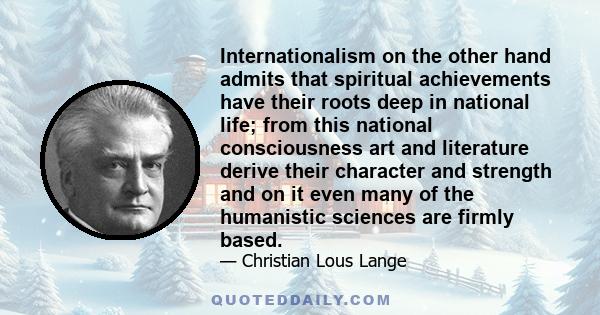 Internationalism on the other hand admits that spiritual achievements have their roots deep in national life; from this national consciousness art and literature derive their character and strength and on it even many of the humanistic sciences are firmly based.

— Christian Lous Lange

QUOTEDDAILY.COM